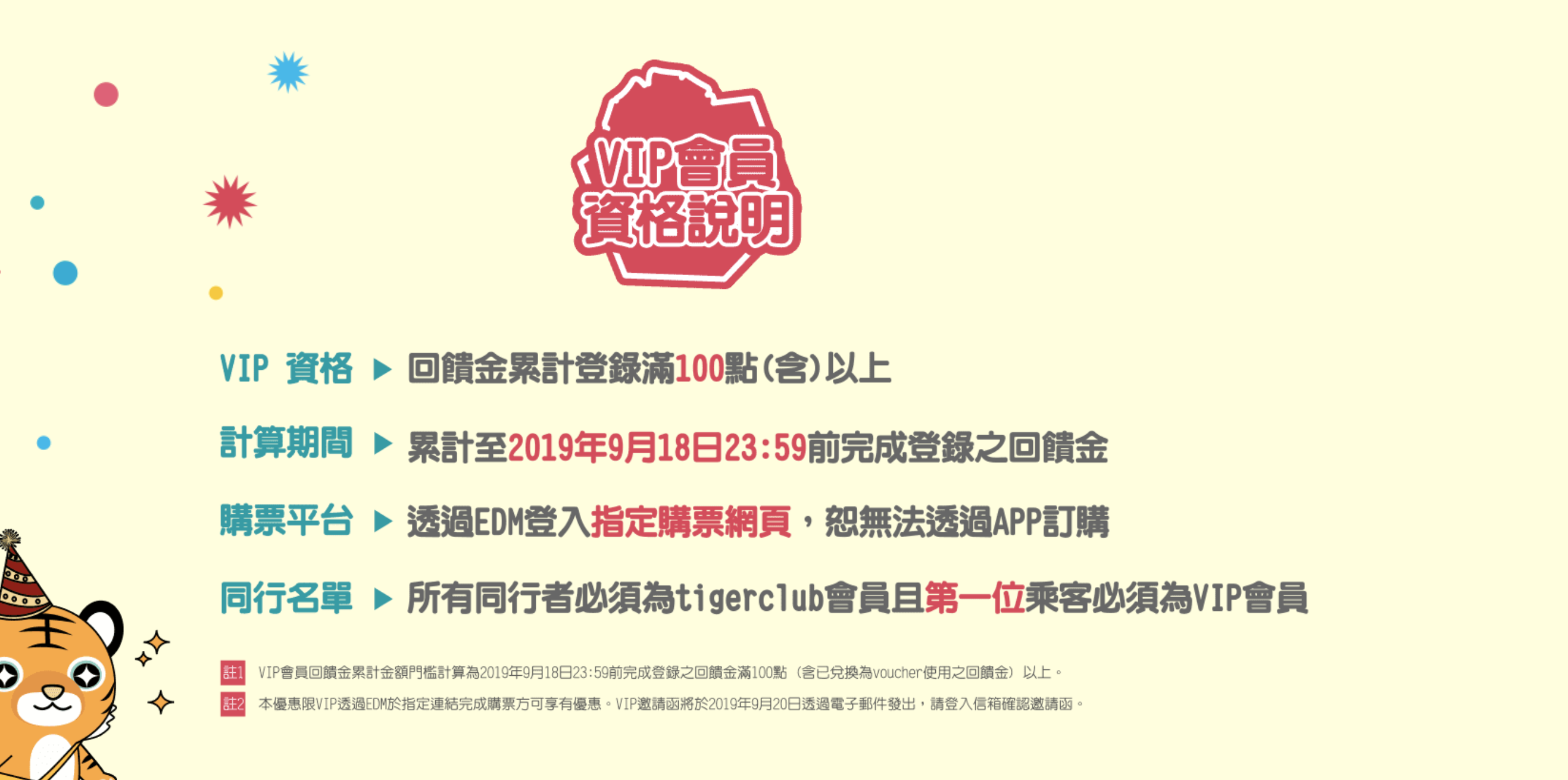 VIP會員
資格說明

VIP 資格 ▶ 回饋金累計登錄滿100點(含)以上

計算期間 ▶ 累計至2019年9月18日23:59前完成登錄之回饋金

購票平台 ▶ 透過EDM登入指定購票網頁，恕無法透過APP訂購

同行名單 ▶ 所有同行者必須為tigerclub會員且第一位乘客必須為VIP會員

註1 VIP會員回饋金累計金額門檻計算為2019年9月18日23:59前完成登錄之回饋金滿100點（含已兌換為voucher使用之回饋金）以上。

註2 本優惠限VIP透過EDM於指定連結完成購票方可享有優惠。VIP邀請函將於2019年9月20日透過電子郵件發出，請登入信箱確認邀請函。